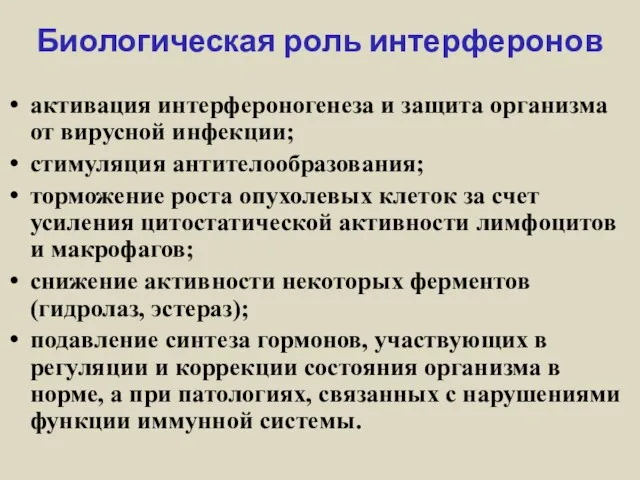 Биологическая роль интерферонов

• активация интерфероногенеза и защита организма от вирусной инфекции;
• стимуляция антителообразования;
• торможение роста опухолевых клеток за счет усиления цитостатической активности лимфоцитов и макрофагов;
• снижение активности некоторых ферментов (гидролаз, эстераз);
• подавление синтеза гормонов, участвующих в регуляции и коррекции состояния организма в норме, а при патологиях, связанных с нарушениями функции иммунной системы.